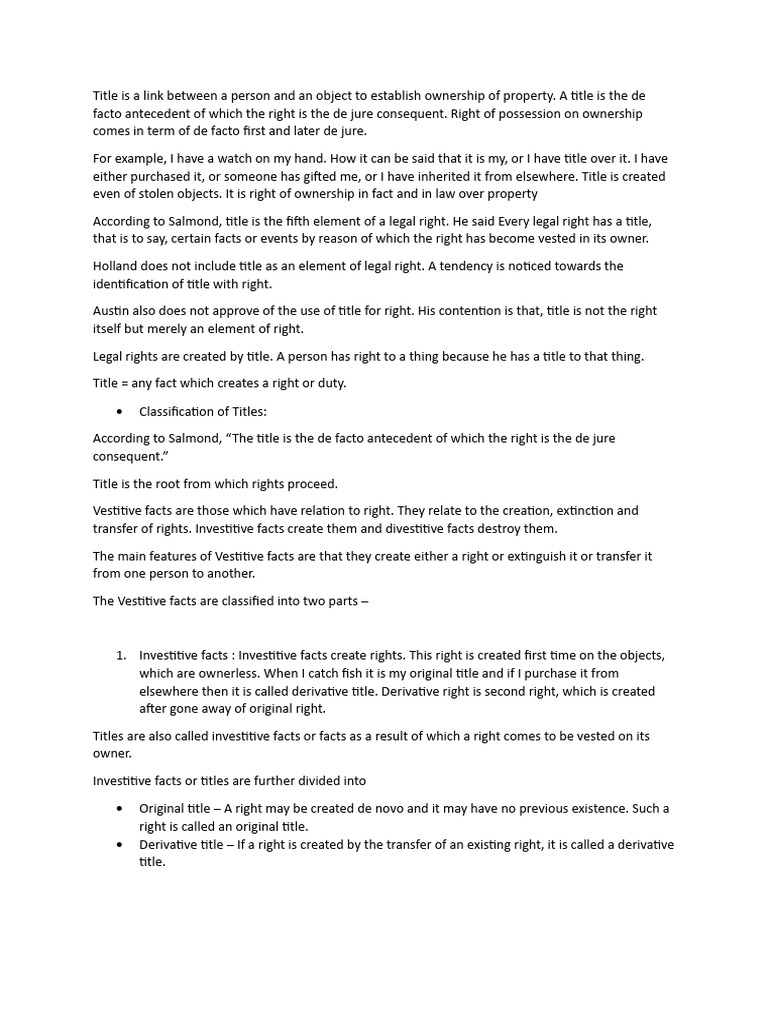 Title is a link between a person and an object to establish ownership of property. A title is the de facto antecedent of which the right is the de jure consequent. Right of possession on ownership comes in term of de facto first and later de jure.

For example, I have a watch on my hand. How it can be said that it is my, or I have title over it. I have either purchased it, or someone has gifted me, or I have inherited it from elsewhere. Title is created even of stolen objects. It is right of ownership in fact and in law over property

According to Salmond, title is the fifth element of a legal right. He said Every legal right has a title, that is to say, certain facts or events by reason of which the right has become vested in its owner.

Holland does not include title as an element of legal right. A tendency is noticed towards the identification of title with right.

Austin also does not approve of the use of title for right. His contention is that, title is not the right itself but merely an element of right.

Legal rights are created by title. A person has right to a thing because he has a title to that thing.

Title = any fact which creates a right or duty.

• Classification of Titles:

According to Salmond, “The title is the de facto antecedent of which the right is the de jure consequent.”

Title is the root from which rights proceed.

Vestitive facts are those which have relation to right. They relate to the creation, extinction and transfer of rights. Investitive facts create them and divestitive facts destroy them.

The main features of Vestitive facts are that they create either a right or extinguish it or transfer it from one person to another.

The Vestitive facts are classified into two parts –

1. Investitive facts : Investitive facts create rights. This right is created first time on the objects, which are ownerless. When I catch fish it is my original title and if I purchase it from elsewhere then it is called derivative title. Derivative right is second right, which is created after gone away of original right.

Titles are also called investitive facts or facts as a result of which a right comes to be vested on its owner.

Investitive facts or titles are further divided into

• Original title – A right may be created de novo and it may have no previous existence. Such a right is called an original title.
• Derivative title – If a right is created by the transfer of an existing right, it is called a derivative title.